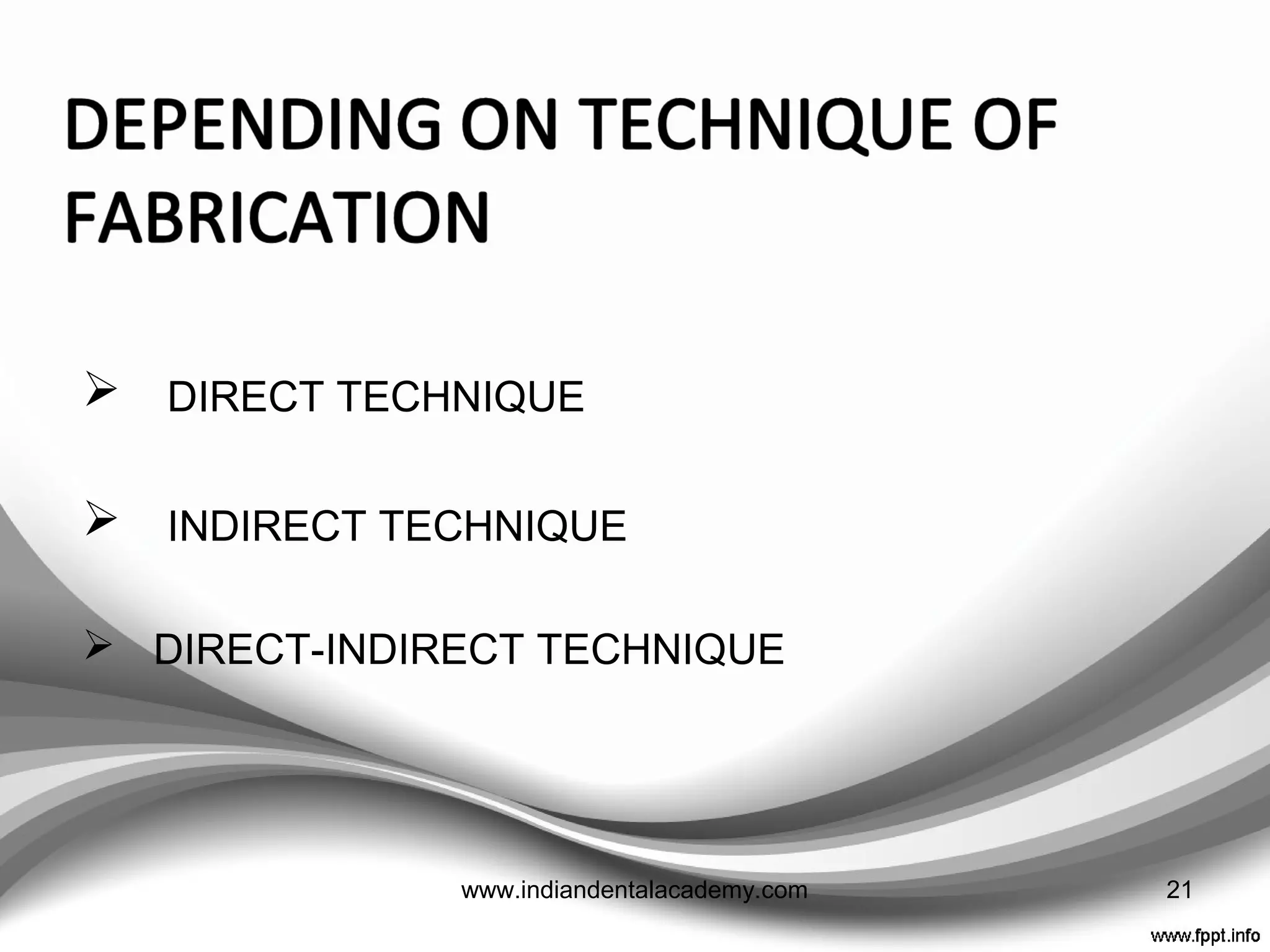 DEPENDING ON TECHNIQUE OF FABRICATION

➢ DIRECT TECHNIQUE

➢ INDIRECT TECHNIQUE

➢ DIRECT-INDIRECT TECHNIQUE

www.indiandentalacademy.com

21

www.fppt.info